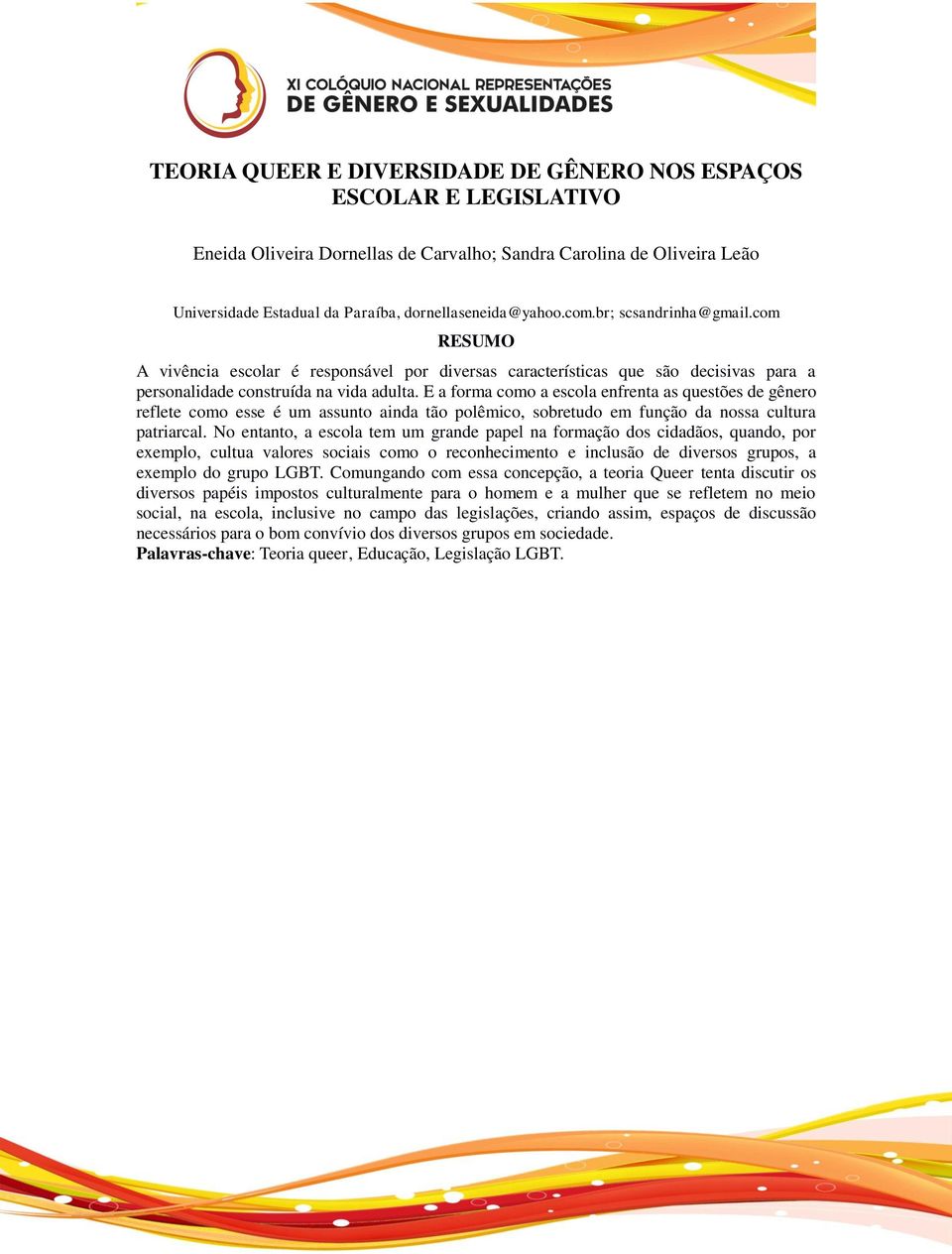 XI COLÓQUIO NACIONAL REPRESENTAÇÕES
DE GÊNERO E SEXUALIDADES

TEORIA QUEER E DIVERSIDADE DE GÊNERO NOS ESPAÇOS ESCOLAR E LEGISLATIVO

Eneida Oliveira Dornellas de Carvalho; Sandra Carolina de Oliveira Leão

Universidade Estadual da Paraíba, dornellaseneida@yahoo.com.br; scsandrinha@gmail.com

RESUMO

A vivência escolar é responsável por diversas características que são decisivas para a personalidade construída na vida adulta. E a forma como a escola enfrenta as questões de gênero reflete como esse é um assunto ainda tão polêmico, sobretudo em função da nossa cultura patriarcal. No entanto, a escola tem um grande papel na formação dos cidadãos, quando, por exemplo, cultua valores sociais como o reconhecimento e inclusão de diversos grupos, a exemplo do grupo LGBT. Comungando com essa concepção, a teoria Queer tenta discutir os diversos papéis impostos culturalmente para o homem e a mulher que se refletem no meio social, na escola, inclusive no campo das legislações, criando assim, espaços de discussão necessários para o bom convívio dos diversos grupos em sociedade.
Palavras-chave: Teoria queer, Educação, Legislação LGBT.